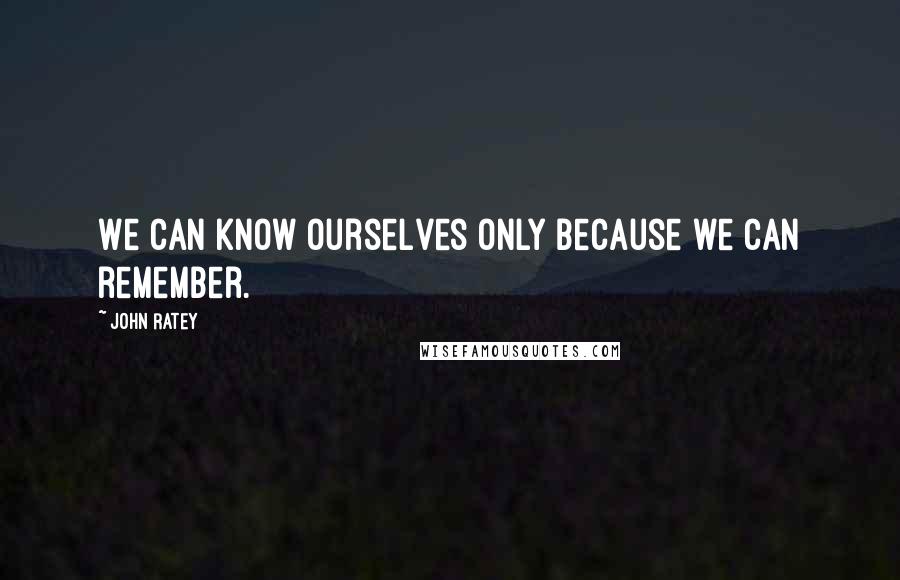 WE CAN KNOW OURSELVES ONLY BECAUSE WE CAN REMEMBER.

~ JOHN RATEY

WISEFAMOUSQUOTES.COM